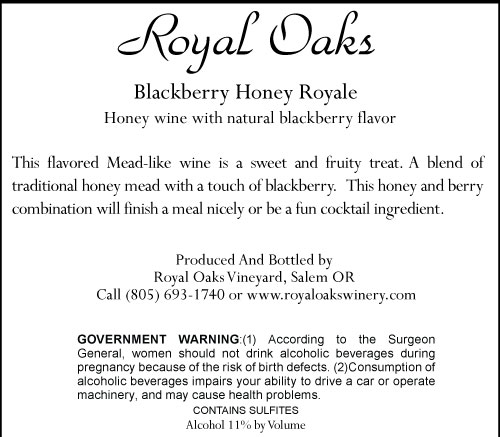 Royal Oaks

Blackberry Honey Royale

Honey wine with natural blackberry flavor

This flavored Mead-like wine is a sweet and fruity treat. A blend of traditional honey mead with a touch of blackberry. This honey and berry combination will finish a meal nicely or be a fun cocktail ingredient.

Produced And Bottled by
Royal Oaks Vineyard, Salem OR
Call (805) 693-1740 or www.royaloakswinery.com

GOVERNMENT WARNING:(1) According to the Surgeon General, women should not drink alcoholic beverages during pregnancy because of the risk of birth defects. (2)Consumption of alcoholic beverages impairs your ability to drive a car or operate machinery, and may cause health problems.

CONTAINS SULFITES
Alcohol 11% by Volume